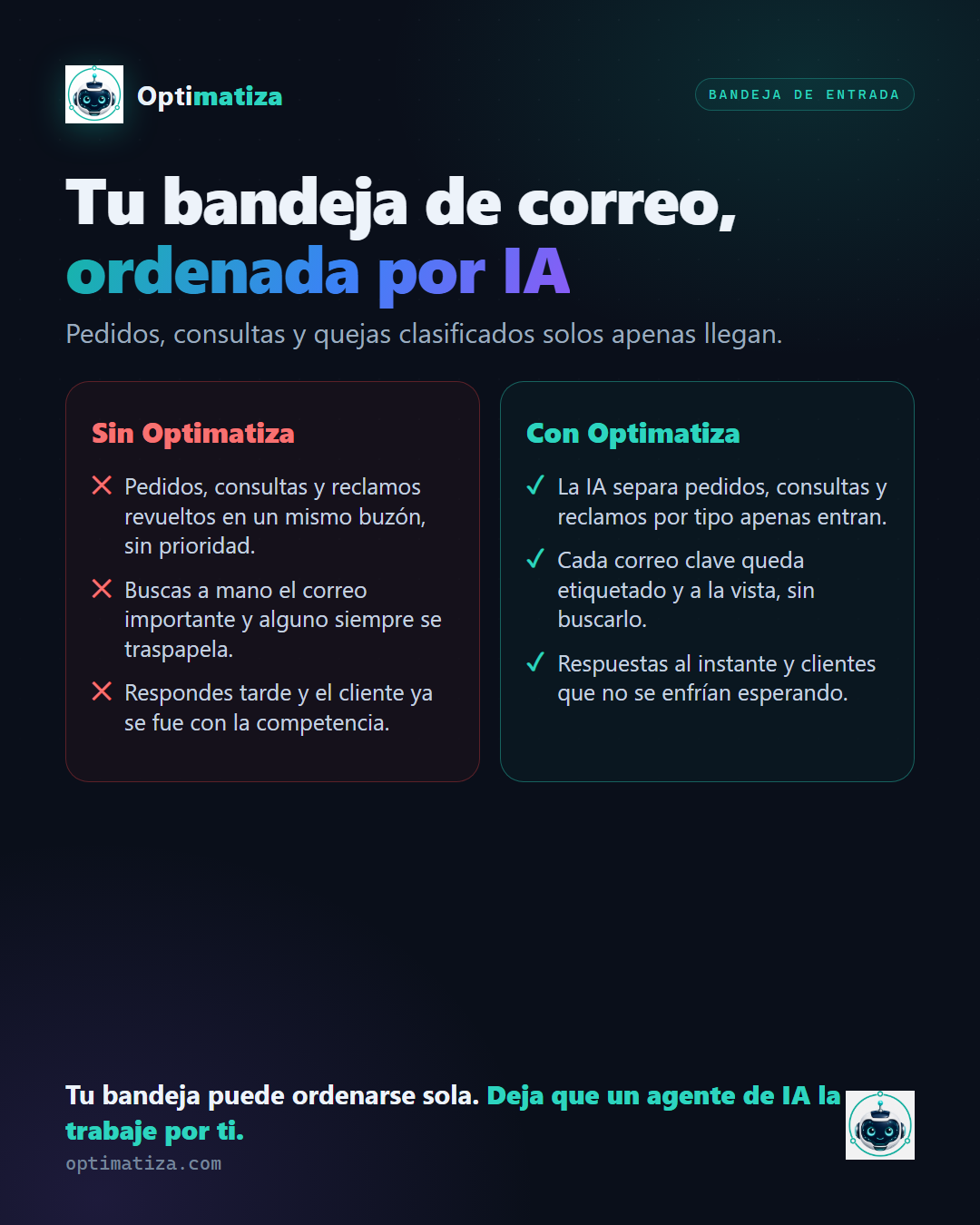 Optimatiza

BANDEJA DE ENTRADA

Tu bandeja de correo, ordenada por IA

Pedidos, consultas y quejas clasificados solos apenas llegan.

Sin Optimatiza

✕ Pedidos, consultas y reclamos revueltos en un mismo buzón, sin prioridad.

✕ Buscas a mano el correo importante y alguno siempre se traspapela.

✕ Respondes tarde y el cliente ya se fue con la competencia.

Con Optimatiza

✓ La IA separa pedidos, consultas y reclamos por tipo apenas entran.

✓ Cada correo clave queda etiquetado y a la vista, sin buscarlo.

✓ Respuestas al instante y clientes que no se enfrían esperando.

Tu bandeja puede ordenarse sola. Deja que un agente de IA la trabaje por ti.

optimatiza.com